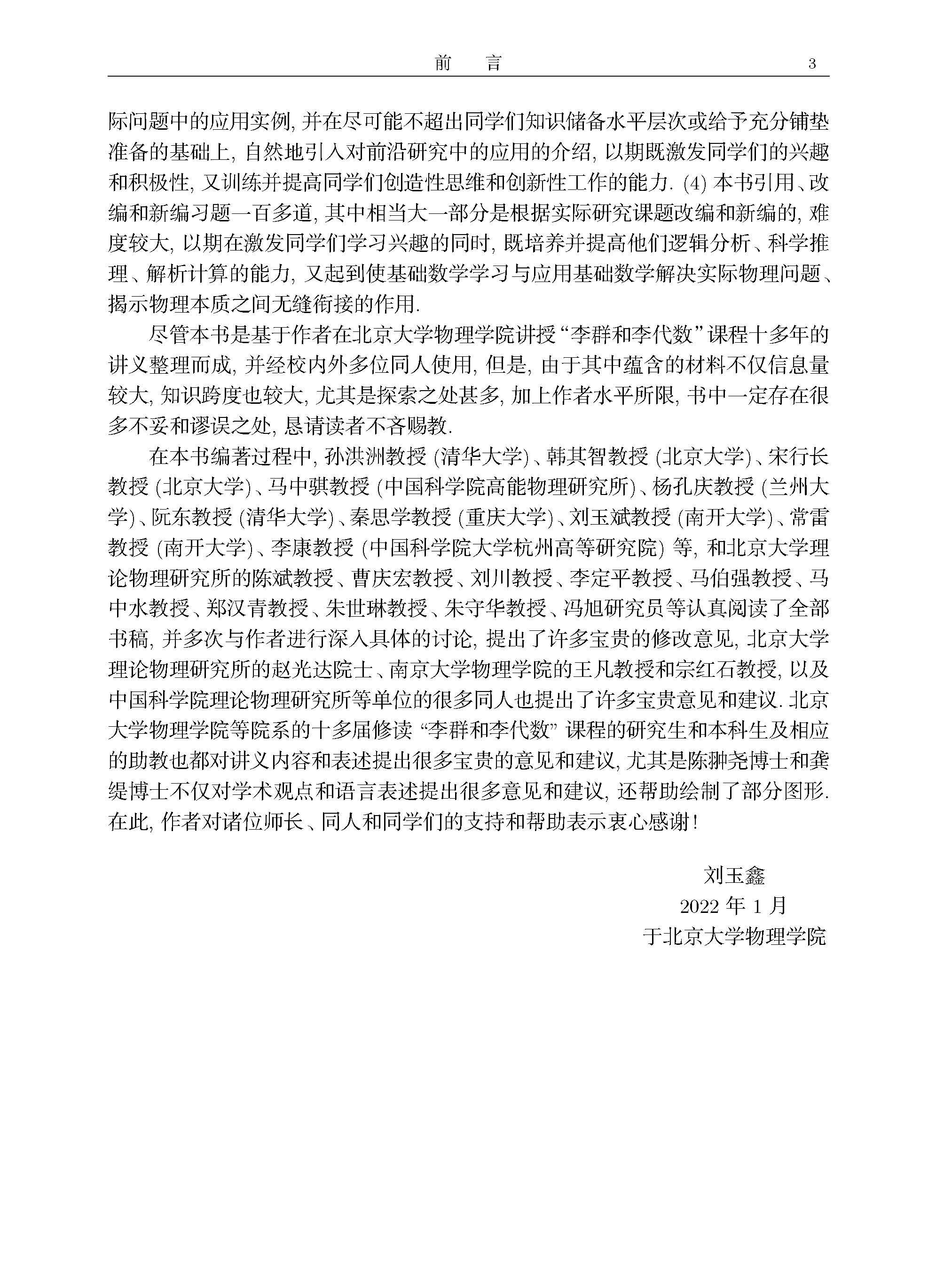 前　言　3

际问题中的应用实例, 并在尽可能不超出同学们知识储备水平层次或给予充分铺垫准备的基础上, 自然地引入对前沿研究中的应用的介绍, 以期既激发同学们的兴趣和积极性, 又训练并提高同学们创造性思维和创新性工作的能力. (4) 本书引用、改编和新编习题一百多道, 其中相当大一部分是根据实际研究课题改编和新编的, 难度较大, 以期在激发同学们学习兴趣的同时, 既培养并提高他们逻辑分析、科学推理、解析计算的能力, 又起到使基础数学学习与应用基础数学解决实际物理问题、揭示物理本质之间无缝衔接的作用.

尽管本书是基于作者在北京大学物理学院讲授 “李群和李代数” 课程十多年的讲义整理而成, 并经校内外多位同人使用, 但是, 由于其中蕴含的材料不仅信息量较大, 知识跨度也较大, 尤其是探索之处甚多, 加上作者水平所限, 书中一定存在很多不妥和谬误之处, 恳请读者不吝赐教.

在本书编著过程中, 孙洪洲教授 (清华大学)、韩其智教授 (北京大学)、宋行长教授 (北京大学)、马中骐教授 (中国科学院高能物理研究所)、杨孔庆教授 (兰州大学)、阮东教授 (清华大学)、秦思学教授 (重庆大学)、刘玉斌教授 (南开大学)、常雷教授 (南开大学)、李康教授 (中国科学院大学杭州高等研究院) 等, 和北京大学理论物理研究所的陈斌教授、曹庆宏教授、刘川教授、李定平教授、马伯强教授、马中水教授、郑汉青教授、朱世琳教授、朱守华教授、冯旭研究员等认真阅读了全部书稿, 并多次与作者进行深入具体的讨论, 提出了许多宝贵的修改意见, 北京大学理论物理研究所的赵光达院士、南京大学物理学院的王凡教授和宗红石教授, 以及中国科学院理论物理研究所等单位的很多同人也提出了许多宝贵意见和建议. 北京大学物理学院等院系的十多届修读 “李群和李代数” 课程的研究生和本科生及相应的助教也都对讲义内容和表述提出很多宝贵的意见和建议, 尤其是陈翀尧博士和龚缇博士不仅对学术观点和语言表述提出很多意见和建议, 还帮助绘制了部分图形. 在此, 作者对诸位师长、同人和同学们的支持和帮助表示衷心感谢!

刘玉鑫
2022 年 1 月
于北京大学物理学院